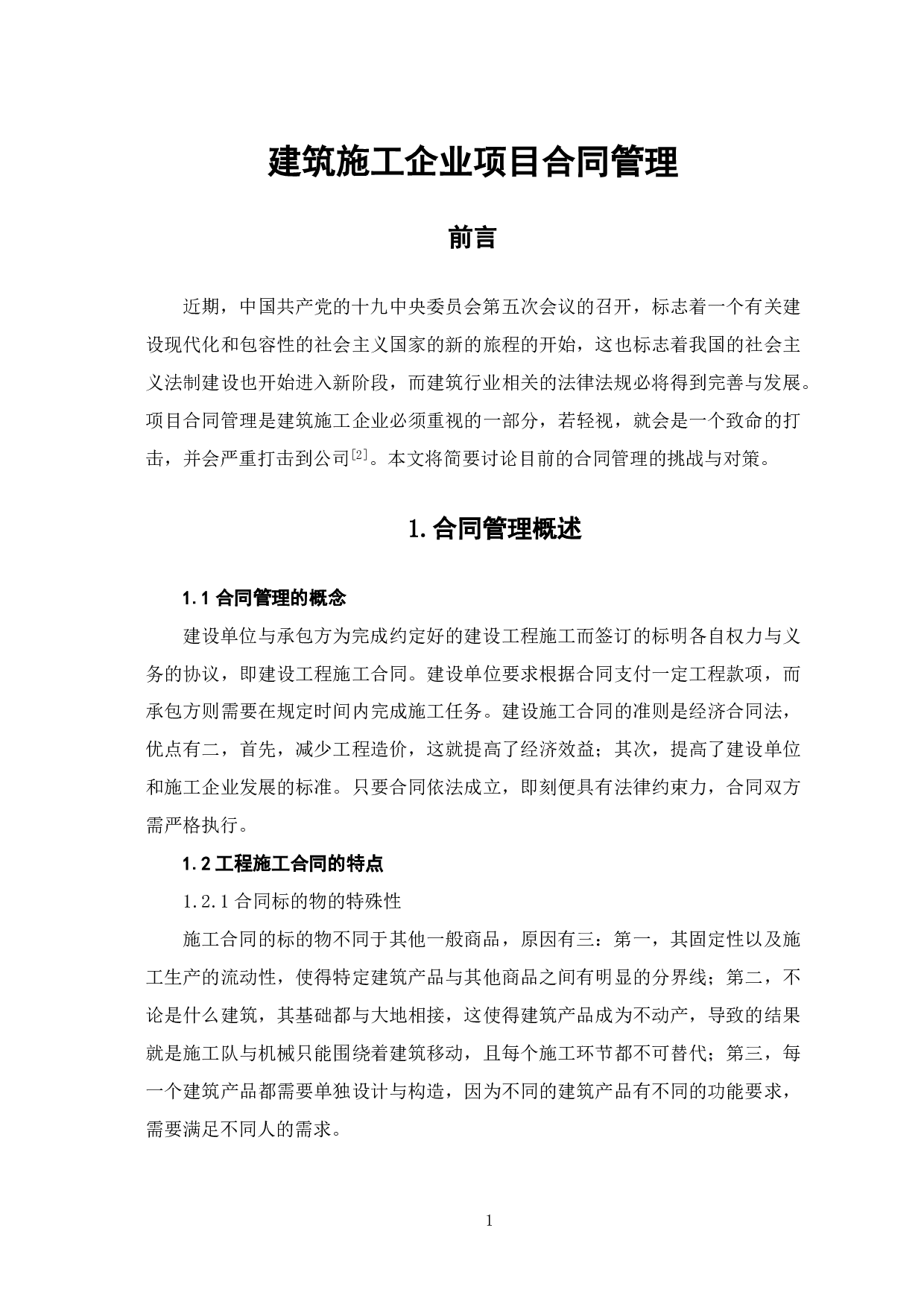 建筑施工企业项目合同管理

前言

近期，中国共产党的十九中央委员会第五次会议的召开，标志着一个有关建设现代化和包容性的社会主义国家的新的旅程的开始，这也标志着我国的社会主义法制建设也开始进入新阶段，而建筑行业相关的法律法规必将得到完善与发展。项目合同管理是建筑施工企业必须重视的一部分，若轻视，就会是一个致命的打击，并会严重打击到公司$^{[2]}$。本文将简要讨论目前的合同管理的挑战与对策。

1.合同管理概述

1.1 合同管理的概念

建设单位与承包方为完成约定好的建设工程施工而签订的标明各自权力与义务的协议，即建设工程施工合同。建设单位要求根据合同支付一定工程款项，而承包方则需要在规定时间内完成施工任务。建设施工合同的准则是经济合同法，优点有二，首先，减少工程造价，这就提高了经济效益；其次，提高了建设单位和施工企业发展的标准。只要合同依法成立，即刻便具有法律约束力，合同双方需严格执行。

1.2 工程施工合同的特点

1.2.1 合同标的物的特殊性

施工合同的标的物不同于其他一般商品，原因有三：第一，其固定性以及施工生产的流动性，使得特定建筑产品与其他商品之间有明显的分界线；第二，不论是什么建筑，其基础都与大地相接，这使得建筑产品成为不动产，导致的结果就是施工队与机械只能围绕着建筑移动，且每个施工环节都不可替代；第三，每一个建筑产品都需要单独设计与构造，因为不同的建筑产品有不同的功能要求，需要满足不同人的需求。

1